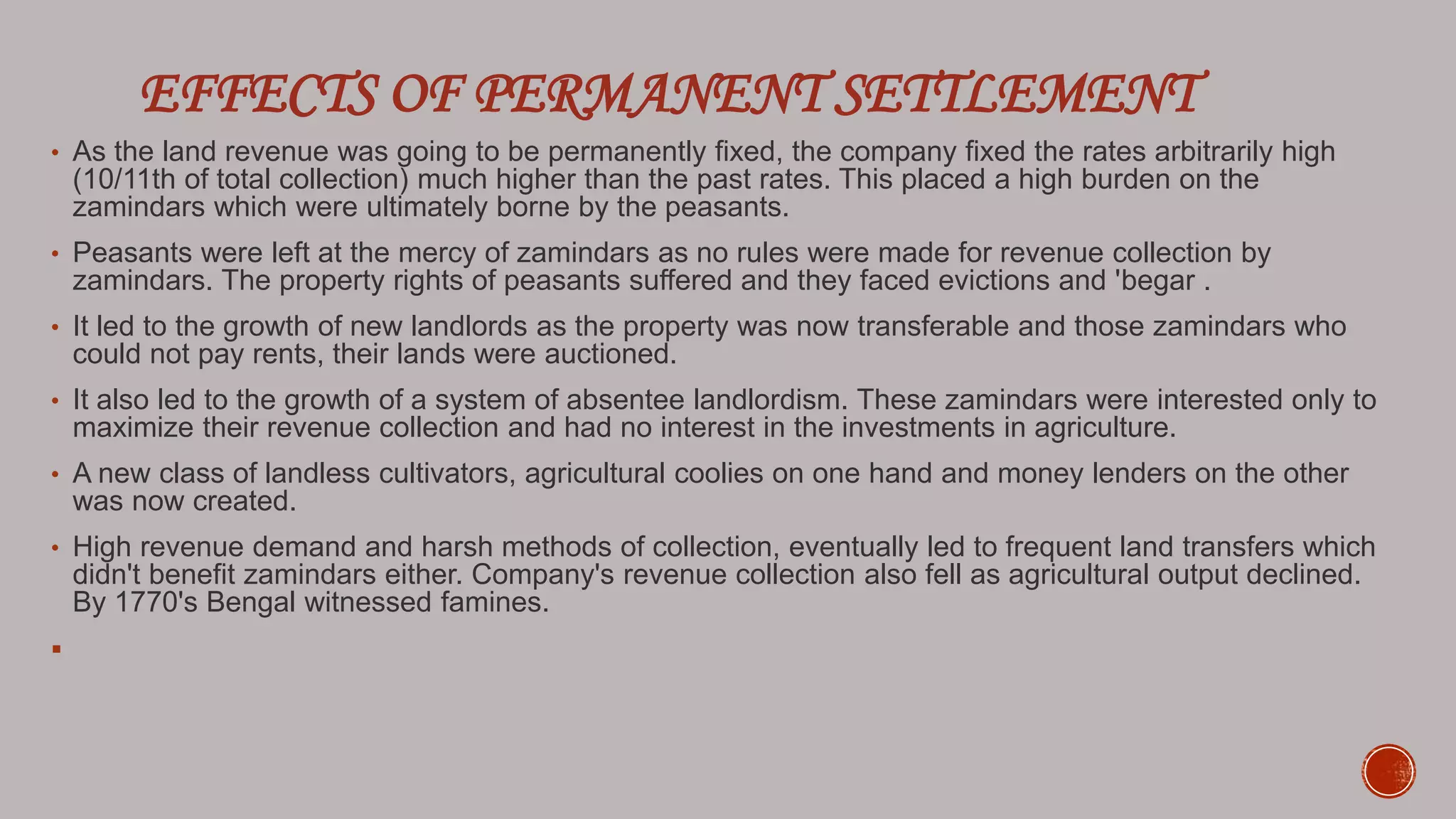 EFFECTS OF PERMANENT SETTLEMENT

• As the land revenue was going to be permanently fixed, the company fixed the rates arbitrarily high (10/11th of total collection) much higher than the past rates. This placed a high burden on the zamindars which were ultimately borne by the peasants.

• Peasants were left at the mercy of zamindars as no rules were made for revenue collection by zamindars. The property rights of peasants suffered and they faced evictions and 'begar .

• It led to the growth of new landlords as the property was now transferable and those zamindars who could not pay rents, their lands were auctioned.

• It also led to the growth of a system of absentee landlordism. These zamindars were interested only to maximize their revenue collection and had no interest in the investments in agriculture.

• A new class of landless cultivators, agricultural coolies on one hand and money lenders on the other was now created.

• High revenue demand and harsh methods of collection, eventually led to frequent land transfers which didn't benefit zamindars either. Company's revenue collection also fell as agricultural output declined. By 1770's Bengal witnessed famines.